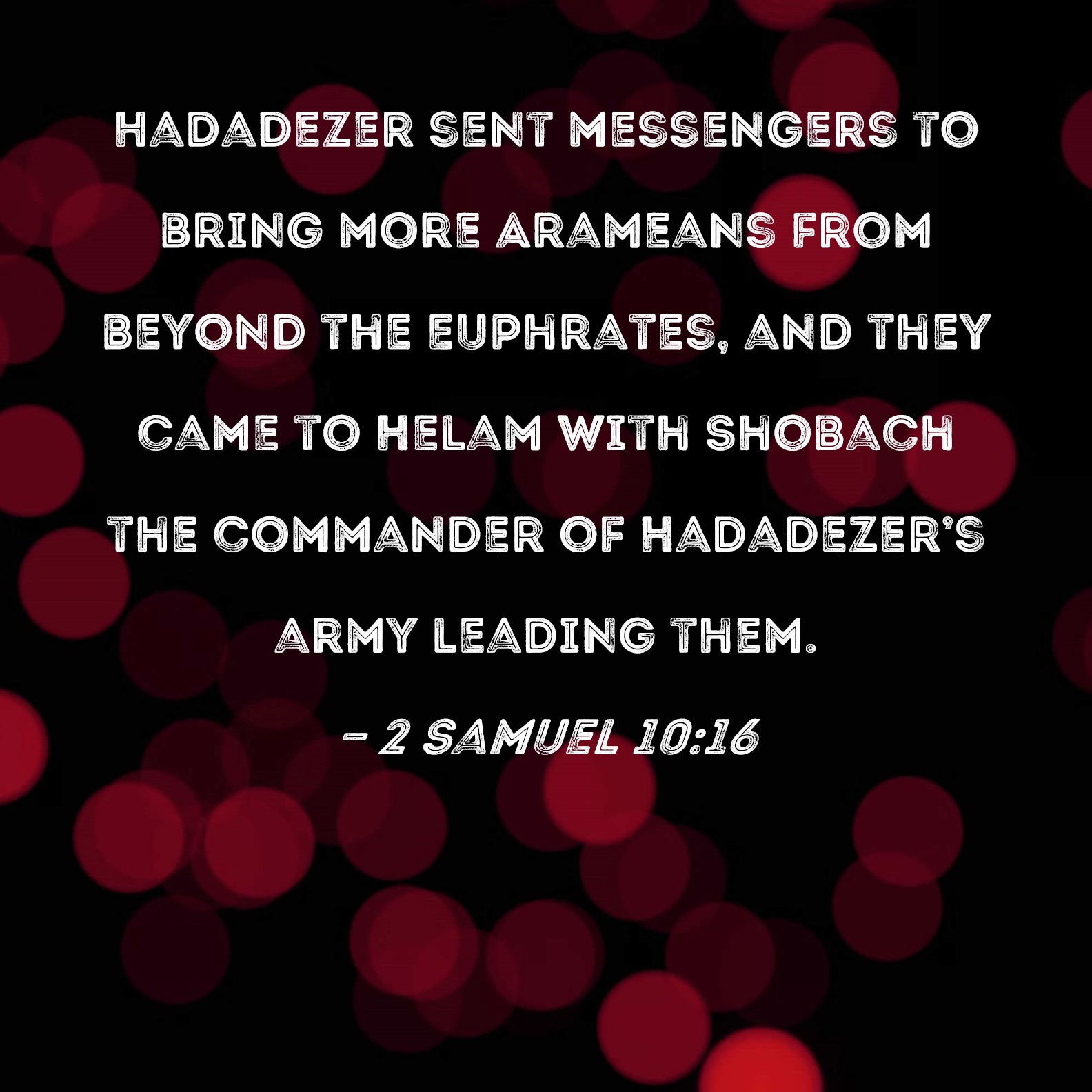 HADADEZER SENT MESSENGERS TO BRING MORE ARAMEANS FROM BEYOND THE EUPHRATES, AND THEY CAME TO HELAM WITH SHOBACH THE COMMANDER OF HADADEZER'S ARMY LEADING THEM.

- 2 SAMUEL 10:16